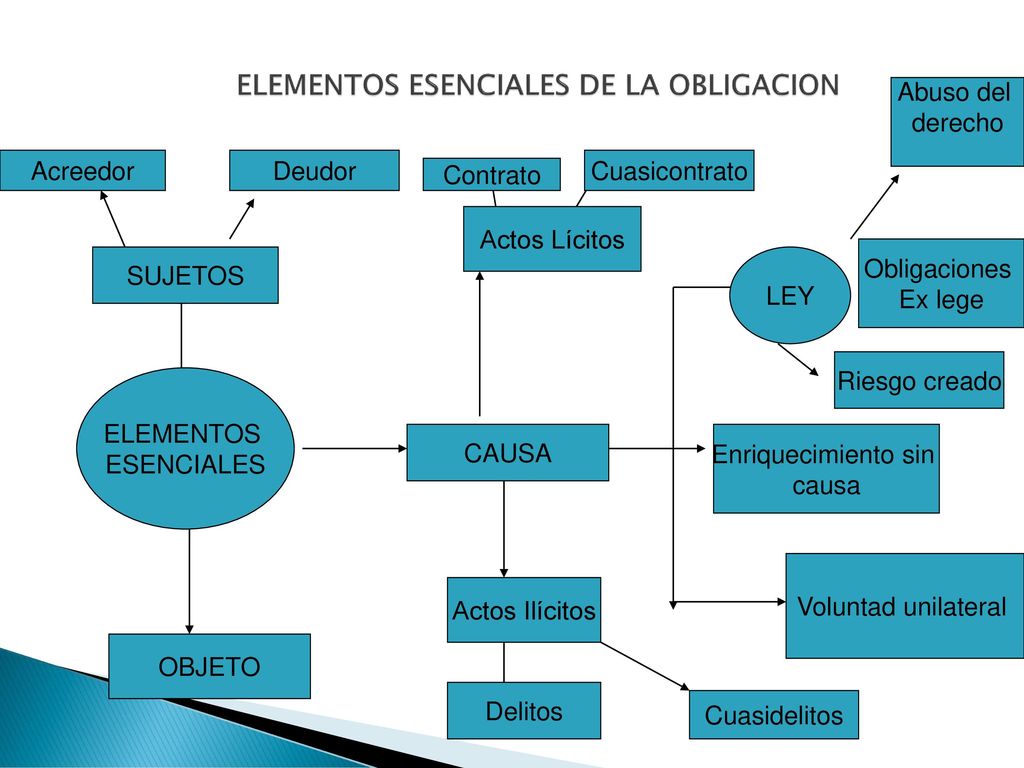 ELEMENTOS ESENCIALES DE LA OBLIGACION

Abuso del derecho

Acreedor

Deudor

Contrato

Cuasicontrato

Actos Lícitos

SUJETOS

LEY

Obligaciones Ex lege

Riesgo creado

ELEMENTOS ESENCIALES

CAUSA

Enriquecimiento sin causa

Voluntad unilateral

Actos Ilícitos

OBJETO

Delitos

Cuasidelitos